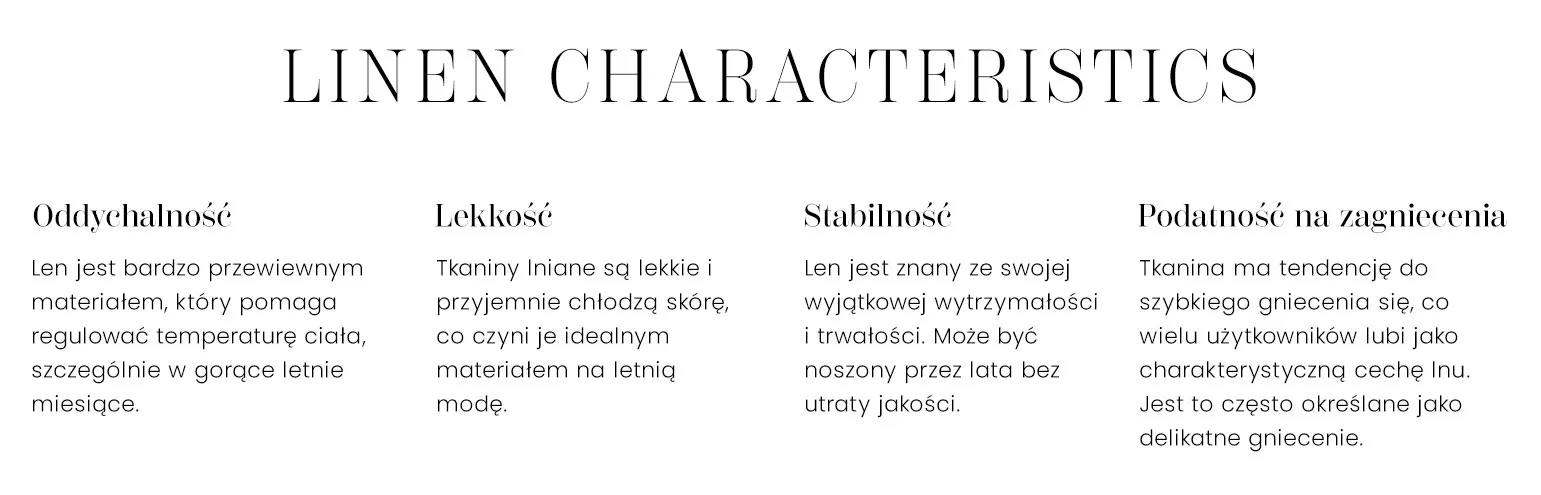 LINEN CHARACTERISTICS

Oddychalność

Len jest bardzo przewiewnym materiałem, który pomaga regulować temperaturę ciała, szczególnie w gorące letnie miesiące.

Lekkość

Tkaniny lniane są lekkie i przyjemnie chłodzą skórę, co czyni je idealnym materiałem na letnią modę.

Stabilność

Len jest znany ze swojej wyjątkowej wytrzymałości i trwałości. Może być noszony przez lata bez utraty jakości.

Podatność na zagniecenia

Tkanina ma tendencję do szybkiego gniecenia się, co wielu użytkowników lubi jako charakterystyczną cechę lnu. Jest to często określane jako delikatne gniecenie.